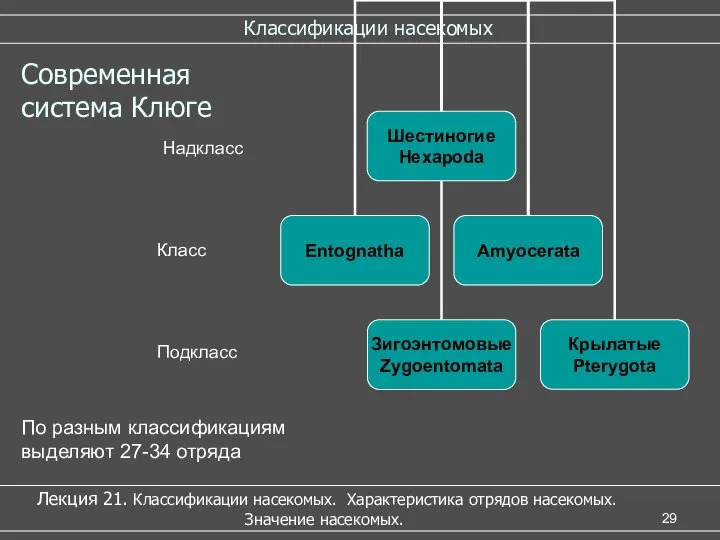 Классификации насекомых

Современная система Клюге

Надкласс

Шестиногие Hexapoda

Класс

Entognatha

Amyocerata

Подкласс

Зигоэнтомовые Zygoentomata

Крылатые Pterygota

По разным классификациям выделяют 27-34 отряда

Лекция 21. Классификации насекомых. Характеристика отрядов насекомых. Значение насекомых.

29